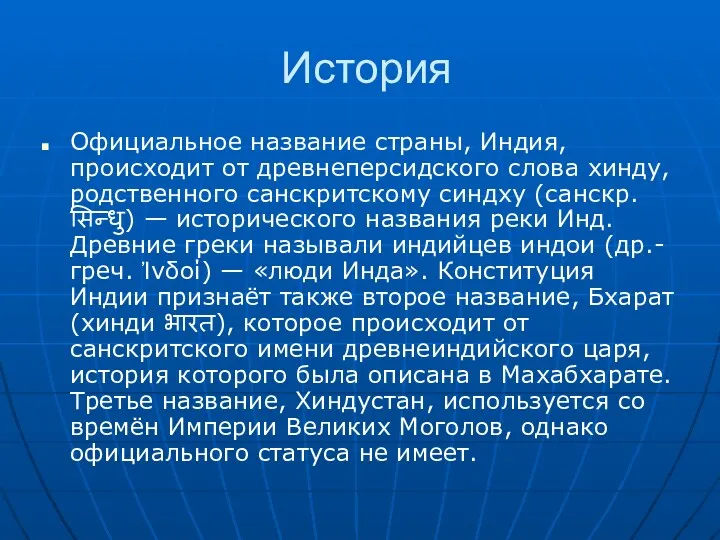 История

Официальное название страны, Индия, происходит от древнеперсидского слова хинду, родственного санскритскому синдху (санскр. सिन्धु) — исторического названия реки Инд. Древние греки называли индийцев индои (др.-греч. Ἰνδοί) — «люди Инда». Конституция Индии признаёт также второе название, Бхарат (хинди भारत), которое происходит от санскритского имени древнеиндийского царя, история которого была описана в Махабхарате. Третье название, Хиндустан, используется со времён Империи Великих Моголов, однако официального статуса не имеет.